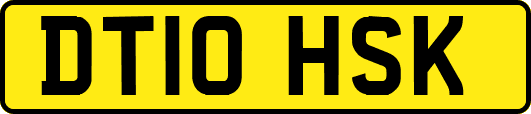 DT10 HSK